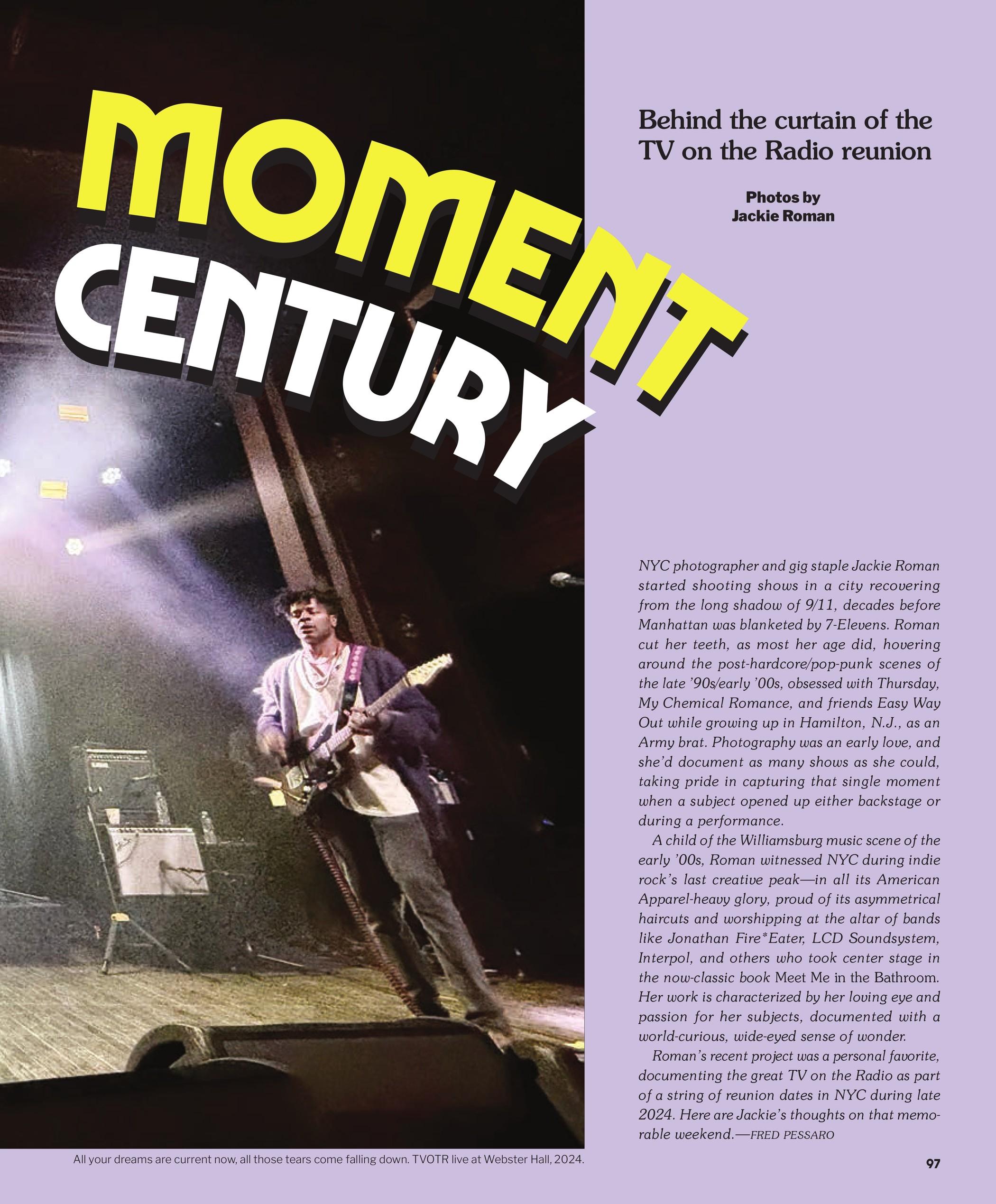 MOMENT CENTURY

Behind the curtain of the TV on the Radio reunion

Photos by Jackie Roman

NYC photographer and gig staple Jackie Roman started shooting shows in a city recovering from the long shadow of 9/11, decades before Manhattan was blanketed by 7-Elevens. Roman cut her teeth, as most her age did, hovering around the post-hardcore/pop-punk scenes of the late '90s/early '00s, obsessed with Thursday, My Chemical Romance, and friends Easy Way Out while growing up in Hamilton, N.J., as an Army brat. Photography was an early love, and she'd document as many shows as she could, taking pride in capturing that single moment when a subject opened up either backstage or during a performance.

A child of the Williamsburg music scene of the early '00s, Roman witnessed NYC during indie rock's last creative peak—in all its American Apparel-heavy glory, proud of its asymmetrical haircuts and worshipping at the altar of bands like Jonathan Fire*Eater, LCD Soundsystem, Interpol, and others who took center stage in the now-classic book Meet Me in the Bathroom. Her work is characterized by her loving eye and passion for her subjects, documented with a world-curious, wide-eyed sense of wonder.

Roman's recent project was a personal favorite, documenting the great TV on the Radio as part of a string of reunion dates in NYC during late 2024. Here are Jackie's thoughts on that memorable weekend.—FRED PESSARO

All your dreams are current now, all those tears come falling down. TVOTR live at Webster Hall, 2024.

97